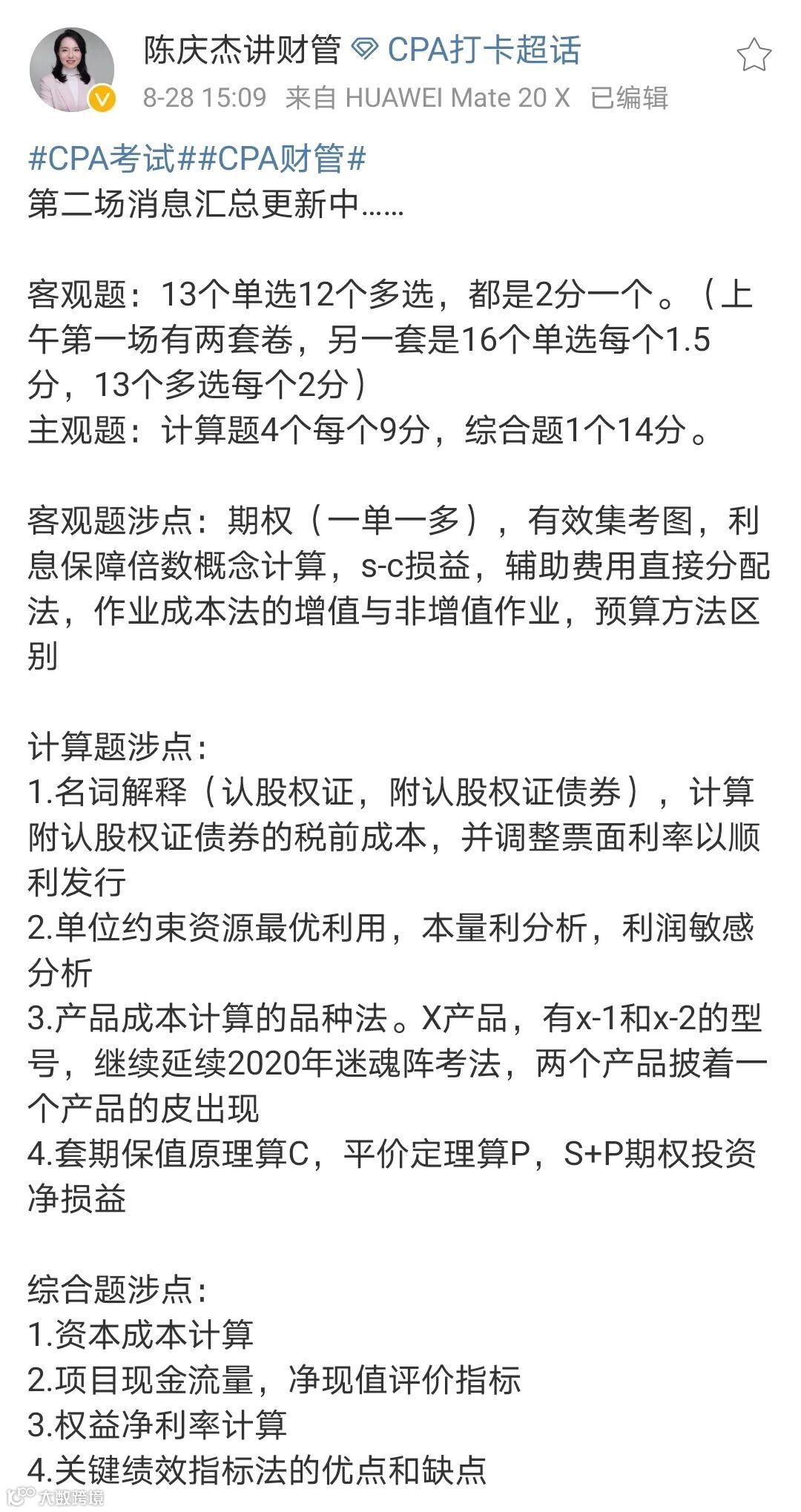 陈庆杰讲财管 CPA打卡超话
8-28 15:09 来自 HUAWEI Mate 20 X 已编辑

#CPA考试##CPA财管#
第二场消息汇总更新中……

客观题：13个单选12个多选，都是2分一个。（上午第一场有两套卷，另一套是16个单选每个1.5分，13个多选每个2分）
主观题：计算题4个每个9分，综合题1个14分。

客观题涉点：期权（一单一多），有效集考图，利息保障倍数概念计算，s-c损益，辅助费用直接分配法，作业成本法的增值与非增值作业，预算方法区别

计算题涉点：
1.名词解释（认股权证，附认股权证债券），计算附认股权证债券的税前成本，并调整票面利率以顺利发行
2.单位约束资源最优利用，本量利分析，利润敏感分析
3.产品成本计算的品种法。X产品，有x-1和x-2的型号，继续延续2020年迷魂阵考法，两个产品披着一个产品的皮出现
4.套期保值原理算C，平价定理算P，S+P期权投资净损益

综合题涉点：
1.资本成本计算
2.项目现金流量，净现值评价指标
3.权益净利率计算
4.关键绩效指标法的优点和缺点

大数跨境